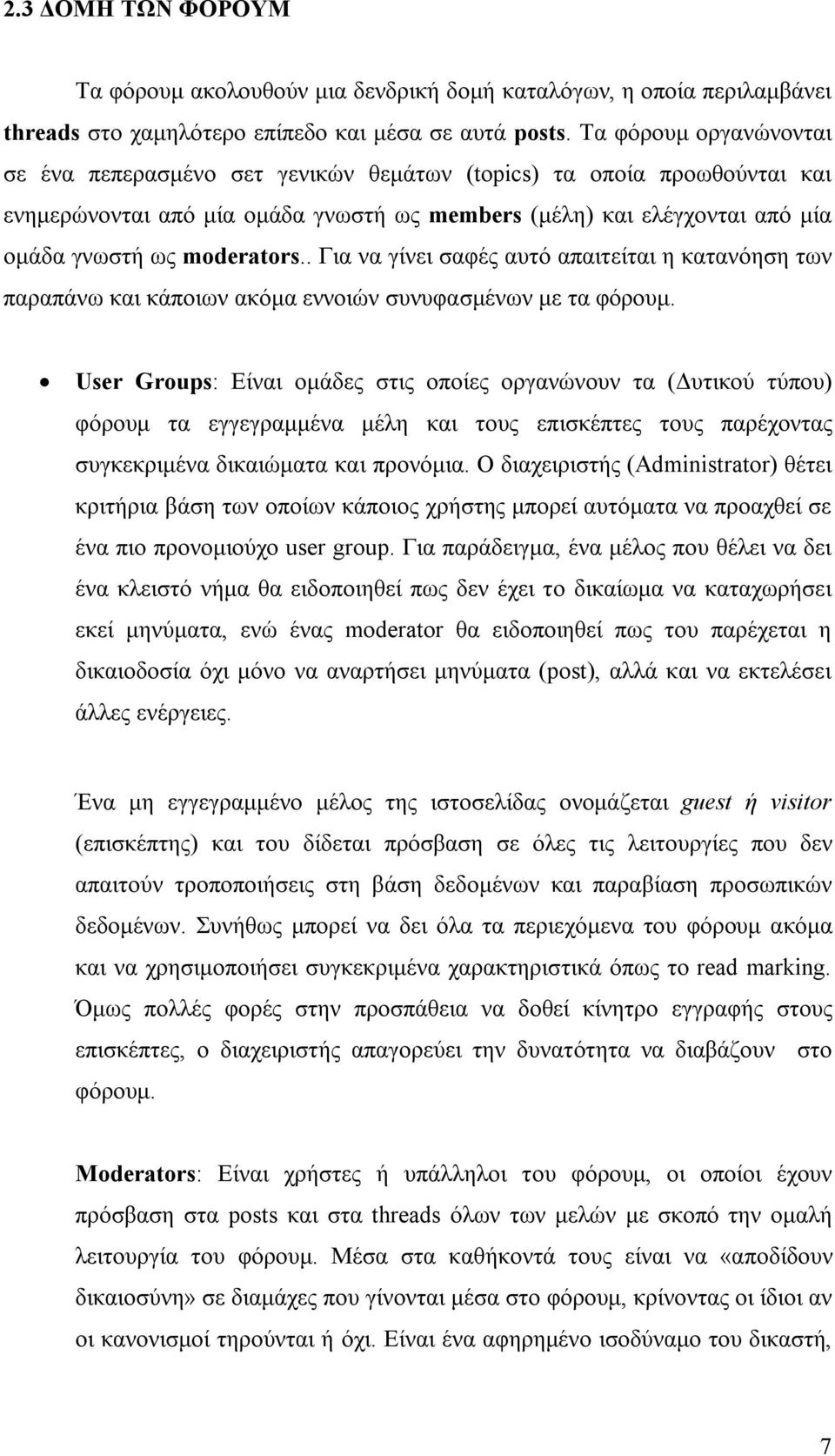 2.3 ΔΟΜΗ ΤΩΝ ΦΟΡΟΥΜ

Τα φόρουμ ακολουθούν μια δενδρική δομή καταλόγων, η οποία περιλαμβάνει threads στο χαμηλότερο επίπεδο και μέσα σε αυτά posts. Τα φόρουμ οργανώνονται σε ένα πεπερασμένο σετ γενικών θεμάτων (topics) τα οποία προωθούνται και ενημερώνονται από μία ομάδα γνωστή ως members (μέλη) και ελέγχονται από μία ομάδα γνωστή ως moderators.. Για να γίνει σαφές αυτό απαιτείται η κατανόηση των παραπάνω και κάποιων ακόμα εννοιών συνυφασμένων με τα φόρουμ.

• User Groups: Είναι ομάδες στις οποίες οργανώνουν τα (Δυτικού τύπου) φόρουμ τα εγγεγραμμένα μέλη και τους επισκέπτες τους παρέχοντας συγκεκριμένα δικαιώματα και προνόμια. Ο διαχειριστής (Administrator) θέτει κριτήρια βάση των οποίων κάποιος χρήστης μπορεί αυτόματα να προαχθεί σε ένα πιο προνομιούχο user group. Για παράδειγμα, ένα μέλος που θέλει να δει ένα κλειστό νήμα θα ειδοποιηθεί πως δεν έχει το δικαίωμα να καταχωρήσει εκεί μηνύματα, ενώ ένας moderator θα ειδοποιηθεί πως του παρέχεται η δικαιοδοσία όχι μόνο να αναρτήσει μηνύματα (post), αλλά και να εκτελέσει άλλες ενέργειες.

Ένα μη εγγεγραμμένο μέλος της ιστοσελίδας ονομάζεται guest ή visitor (επισκέπτης) και του δίδεται πρόσβαση σε όλες τις λειτουργίες που δεν απαιτούν τροποποιήσεις στη βάση δεδομένων και παραβίαση προσωπικών δεδομένων. Συνήθως μπορεί να δει όλα τα περιεχόμενα του φόρουμ ακόμα και να χρησιμοποιήσει συγκεκριμένα χαρακτηριστικά όπως το read marking. Όμως πολλές φορές στην προσπάθεια να δοθεί κίνητρο εγγραφής στους επισκέπτες, ο διαχειριστής απαγορεύει την δυνατότητα να διαβάζουν στο φόρουμ.

Moderators: Είναι χρήστες ή υπάλληλοι του φόρουμ, οι οποίοι έχουν πρόσβαση στα posts και στα threads όλων των μελών με σκοπό την ομαλή λειτουργία του φόρουμ. Μέσα στα καθήκοντά τους είναι να «αποδίδουν δικαιοσύνη» σε διαμάχες που γίνονται μέσα στο φόρουμ, κρίνοντας οι ίδιοι αν οι κανονισμοί τηρούνται ή όχι. Είναι ένα αφηρημένο ισοδύναμο του δικαστή,

7